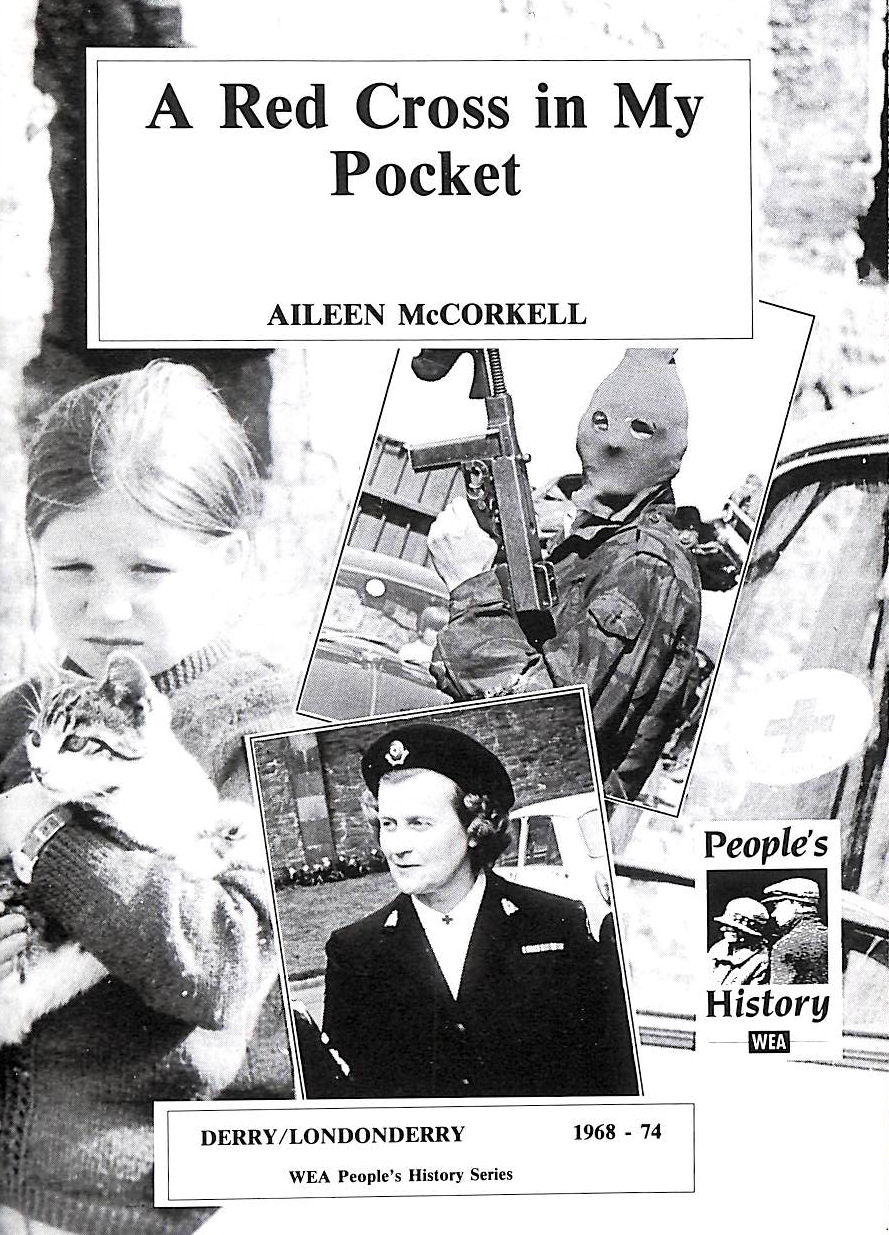 A Red Cross in My Pocket

AILEEN McCORKELL

People's History
WEA

DERRY/LONDONDERRY 1968 - 74
WEA People's History Series